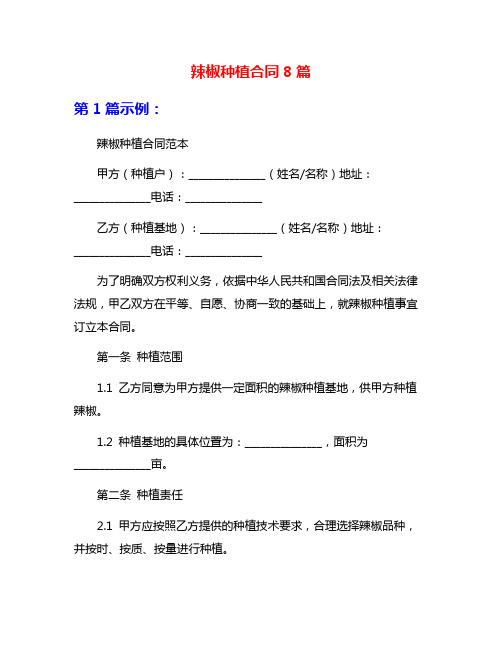 辣椒种植合同 8 篇

第 1 篇示例：

辣椒种植合同范本

甲方（种植户）：______________（姓名/名称）地址：______________电话：______________

乙方（种植基地）：______________（姓名/名称）地址：______________电话：______________

为了明确双方权利义务，依据中华人民共和国合同法及相关法律法规，甲乙双方在平等、自愿、协商一致的基础上，就辣椒种植事宜订立本合同。

第一条 种植范围

1.1 乙方同意为甲方提供一定面积的辣椒种植基地，供甲方种植辣椒。

1.2 种植基地的具体位置为：______________，面积为______________亩。

第二条 种植责任

2.1 甲方应按照乙方提供的种植技术要求，合理选择辣椒品种，并按时、按质、按量进行种植。